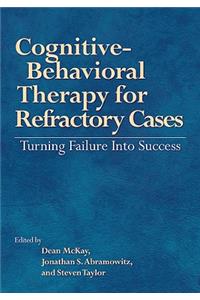 Cognitive-Behavioral Therapy for Refractory Cases

Turning Failure Into Success

Edited by

Dean McKay,
Jonathan S. Abramowitz,
and Steven Taylor